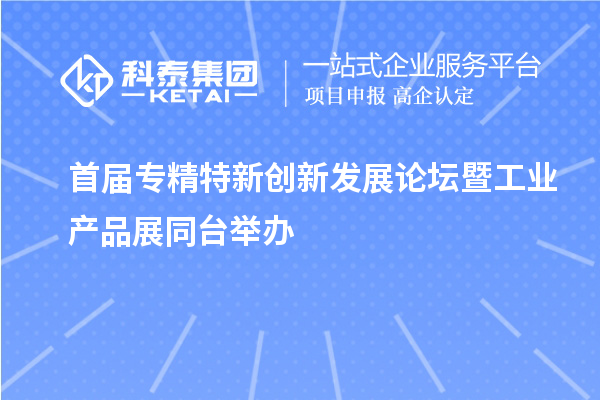 科泰集团
KETAI
一站式企业服务平台
项目申报 高企认定

首届专精特新创新发展论坛暨工业产品展同台举办